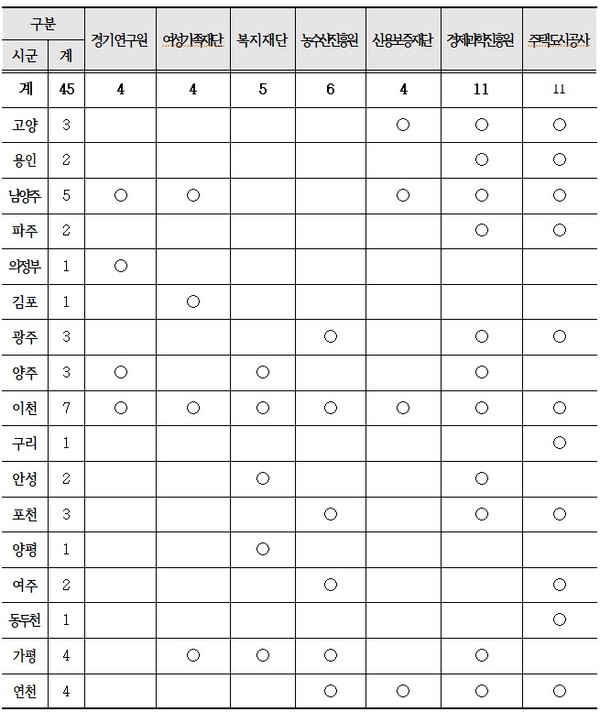 | 구분 | | 경기연구원 | 여성가족재단 | 복지재단 | 농수산진흥원 | 신용보증재단 | 경제과학진흥원 | 주택도시공사 |
|---|---|---|---|---|---|---|---|---|
| 시군 | 계 | | | | | | | |
| 계 | 45 | 4 | 4 | 5 | 6 | 4 | 11 | 11 |
| 고양 | 3 | | | | | ○ | ○ | ○ |
| 용인 | 2 | | | | | | ○ | ○ |
| 남양주 | 5 | ○ | ○ | | | ○ | ○ | ○ |
| 파주 | 2 | | | | | | ○ | ○ |
| 의정부 | 1 | ○ | | | | | | |
| 김포 | 1 | | ○ | | | | | |
| 광주 | 3 | | | | ○ | | ○ | ○ |
| 양주 | 3 | ○ | | ○ | | | ○ | |
| 이천 | 7 | ○ | ○ | ○ | ○ | ○ | ○ | ○ |
| 구리 | 1 | | | | | | | ○ |
| 안성 | 2 | | | ○ | | | ○ | |
| 포천 | 3 | | | | ○ | | ○ | ○ |
| 양평 | 1 | | | ○ | | | | |
| 여주 | 2 | | | | ○ | | | ○ |
| 동두천 | 1 | | | | | | | ○ |
| 가평 | 4 | | ○ | ○ | ○ | | ○ | |
| 연천 | 4 | | | | ○ | ○ | ○ | ○ |